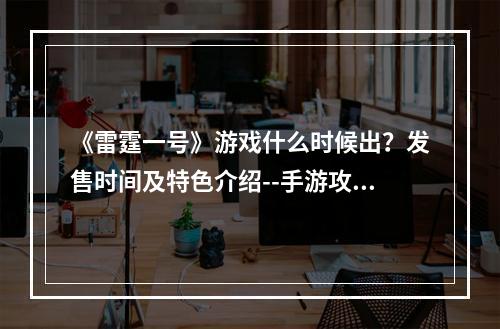 《雷霆一号》游戏什么时候出？发售时间及特色介绍--手游攻...